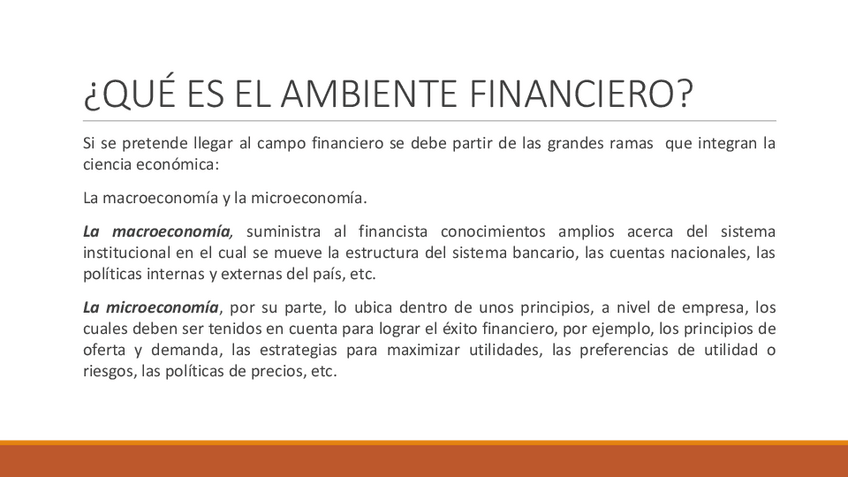 ¿QUÉ ES EL AMBIENTE FINANCIERO?

Si se pretende llegar al campo financiero se debe partir de las grandes ramas que integran la ciencia económica:

La macroeconomía y la microeconomía.

La macroeconomía, suministra al financista conocimientos amplios acerca del sistema institucional en el cual se mueve la estructura del sistema bancario, las cuentas nacionales, las políticas internas y externas del país, etc.

La microeconomía, por su parte, lo ubica dentro de unos principios, a nivel de empresa, los cuales deben ser tenidos en cuenta para lograr el éxito financiero, por ejemplo, los principios de oferta y demanda, las estrategias para maximizar utilidades, las preferencias de utilidad o riesgos, las políticas de precios, etc.